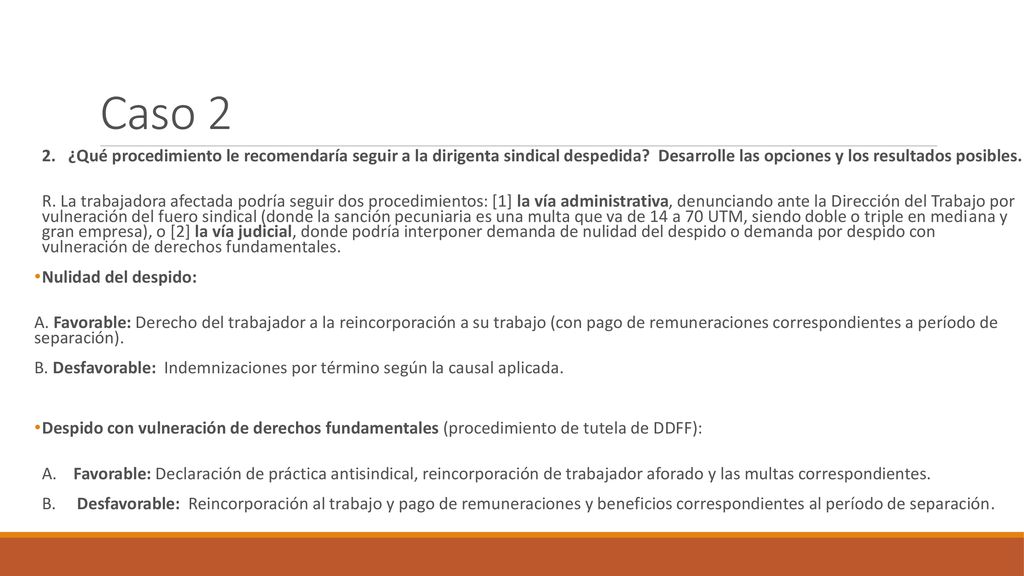 Caso 2

2. ¿Qué procedimiento le recomendaría seguir a la dirigenta sindical despedida? Desarrolle las opciones y los resultados posibles.

R. La trabajadora afectada podría seguir dos procedimientos: [1] la vía administrativa, denunciando ante la Dirección del Trabajo por vulneración del fuero sindical (donde la sanción pecuniaria es una multa que va de 14 a 70 UTM, siendo doble o triple en mediana y gran empresa), o [2] la vía judicial, donde podría interponer demanda de nulidad del despido o demanda por despido con vulneración de derechos fundamentales.

•Nulidad del despido:

A. Favorable: Derecho del trabajador a la reincorporación a su trabajo (con pago de remuneraciones correspondientes a período de separación).

B. Desfavorable: Indemnizaciones por término según la causal aplicada.

•Despido con vulneración de derechos fundamentales (procedimiento de tutela de DDFF):

A. Favorable: Declaración de práctica antisindical, reincorporación de trabajador aforado y las multas correspondientes.

B. Desfavorable: Reincorporación al trabajo y pago de remuneraciones y beneficios correspondientes al período de separación.